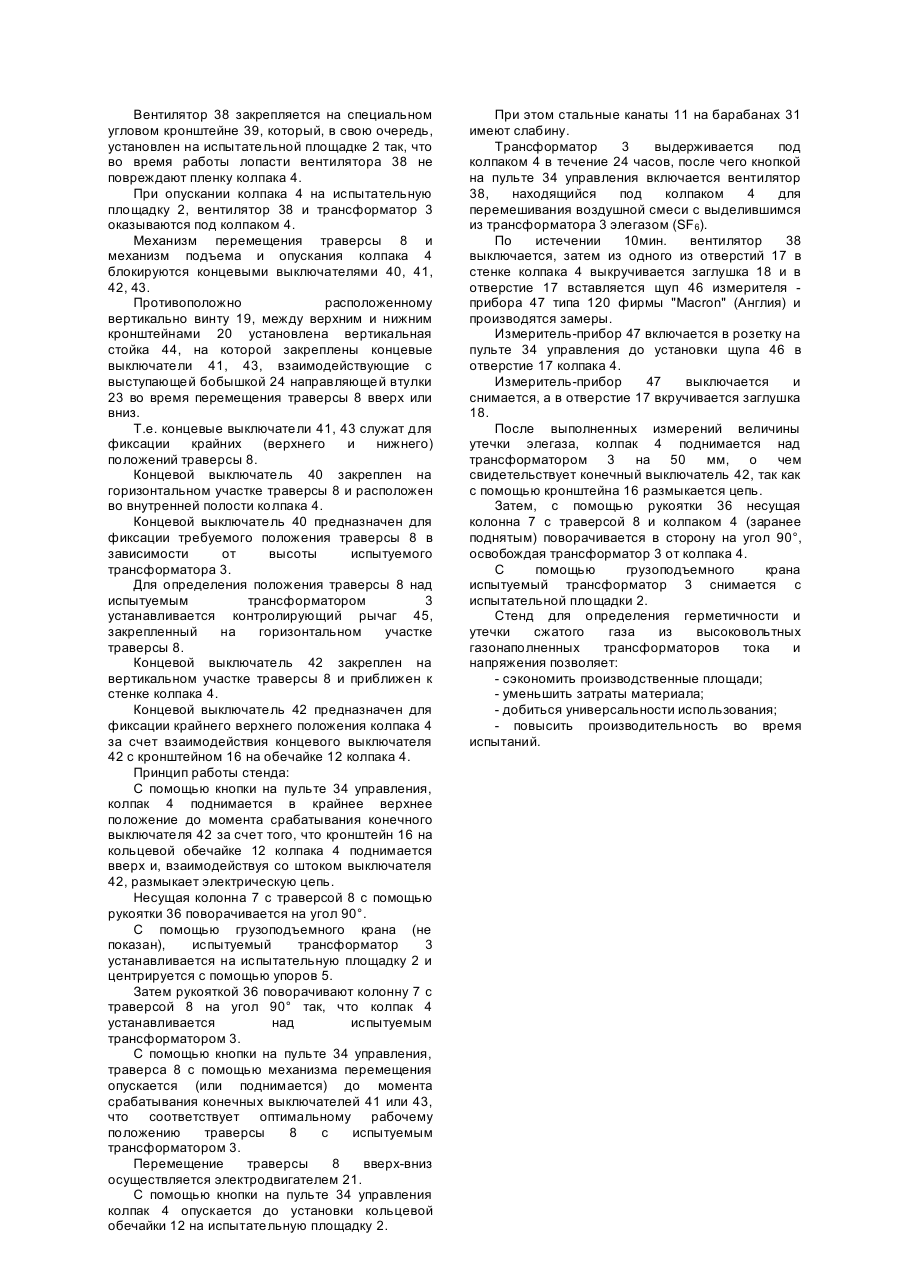 Вентилятор 38 закрепляется на специальном угловом кронштейне 39, который, в свою очередь, установлен на испытательной площадке 2 так, что во время работы лопасти вентилятора 38 не повреждают пленку колпака 4.

При опускании колпака 4 на испытательную площадку 2, вентилятор 38 и трансформатор 3 оказываются под колпаком 4.

Механизм перемещения траверсы 8 и механизм подъема и опускания колпака 4 блокируются концевыми выключателями 40, 41, 42, 43.

Противоположно расположенному вертикально винту 19, между верхним и нижним кронштейнами 20 установлена вертикальная стойка 44, на которой закреплены концевые выключатели 41, 43, взаимодействующие с выступающей бобышкой 24 направляющей втулки 23 во время перемещения траверсы 8 вверх или вниз.

Т.е. концевые выключатели 41, 43 служат для фиксации крайних (верхнего и нижнего) положений траверсы 8.

Концевой выключатель 40 закреплен на горизонтальном участке траверсы 8 и расположен во внутренней полости колпака 4.

Концевой выключатель 40 предназначен для фиксации требуемого положения траверсы 8 в зависимости от высоты испытуемого трансформатора 3.

Для определения положения траверсы 8 над испытуемым трансформатором 3 устанавливается контролирующий рычаг 45, закрепленный на горизонтальном участке траверсы 8.

Концевой выключатель 42 закреплен на вертикальном участке траверсы 8 и приближен к стенке колпака 4.

Концевой выключатель 42 предназначен для фиксации крайнего верхнего положения колпака 4 за счет взаимодействия концевого выключателя 42 с кронштейном 16 на обечайке 12 колпака 4.

Принцип работы стенда:

С помощью кнопки на пульте 34 управления, колпак 4 поднимается в крайнее верхнее положение до момента срабатывания конечного выключателя 42 за счет того, что кронштейн 16 на кольцевой обечайке 12 колпака 4 поднимается вверх и, взаимодействуя со штоком выключателя 42, размыкает электрическую цепь.

Несущая колонна 7 с траверсой 8 с помощью рукоятки 36 поворачивается на угол 90°.

С помощью грузоподъемного крана (не показан), испытуемый трансформатор 3 устанавливается на испытательную площадку 2 и центрируется с помощью упоров 5.

Затем рукояткой 36 поворачивают колонну 7 с траверсой 8 на угол 90° так, что колпак 4 устанавливается над испытуемым трансформатором 3.

С помощью кнопки на пульте 34 управления, траверса 8 с помощью механизма перемещения опускается (или поднимается) до момента срабатывания конечных выключателей 41 или 43, что соответствует оптимальному рабочему положению траверсы 8 с испытуемым трансформатором 3.

Перемещение траверсы 8 вверх-вниз осуществляется электродвигателем 21.

С помощью кнопки на пульте 34 управления колпак 4 опускается до установки кольцевой обечайки 12 на испытательную площадку 2.

При этом стальные канаты 11 на барабанах 31 имеют слабину.

Трансформатор 3 выдерживается под колпаком 4 в течение 24 часов, после чего кнопкой на пульте 34 управления включается вентилятор 38, находящийся под колпаком 4 для перемешивания воздушной смеси с выделившимся из трансформатора 3 элегазом ($SF_6$).

По истечении 10мин. вентилятор 38 выключается, затем из одного из отверстий 17 в стенке колпака 4 выкручивается заглушка 18 и в отверстие 17 вставляется щуп 46 измерителя - прибора 47 типа 120 фирмы "Macron" (Англия) и производятся замеры.

Измеритель-прибор 47 включается в розетку на пульте 34 управления до установки щупа 46 в отверстие 17 колпака 4.

Измеритель-прибор 47 выключается и снимается, а в отверстие 17 вкручивается заглушка 18.

После выполненных измерений величины утечки элегаза, колпак 4 поднимается над трансформатором 3 на 50 мм, о чем свидетельствует конечный выключатель 42, так как с помощью кронштейна 16 размыкается цепь.

Затем, с помощью рукоятки 36 несущая колонна 7 с траверсой 8 и колпаком 4 (заранее поднятым) поворачивается в сторону на угол 90°, освобождая трансформатор 3 от колпака 4.

С помощью грузоподъемного крана испытуемый трансформатор 3 снимается с испытательной площадки 2.

Стенд для определения герметичности и утечки сжатого газа из высоковольтных газонаполненных трансформаторов тока и напряжения позволяет:

- сэкономить производственные площади;
- уменьшить затраты материала;
- добиться универсальности использования;
- повысить производительность во время испытаний.